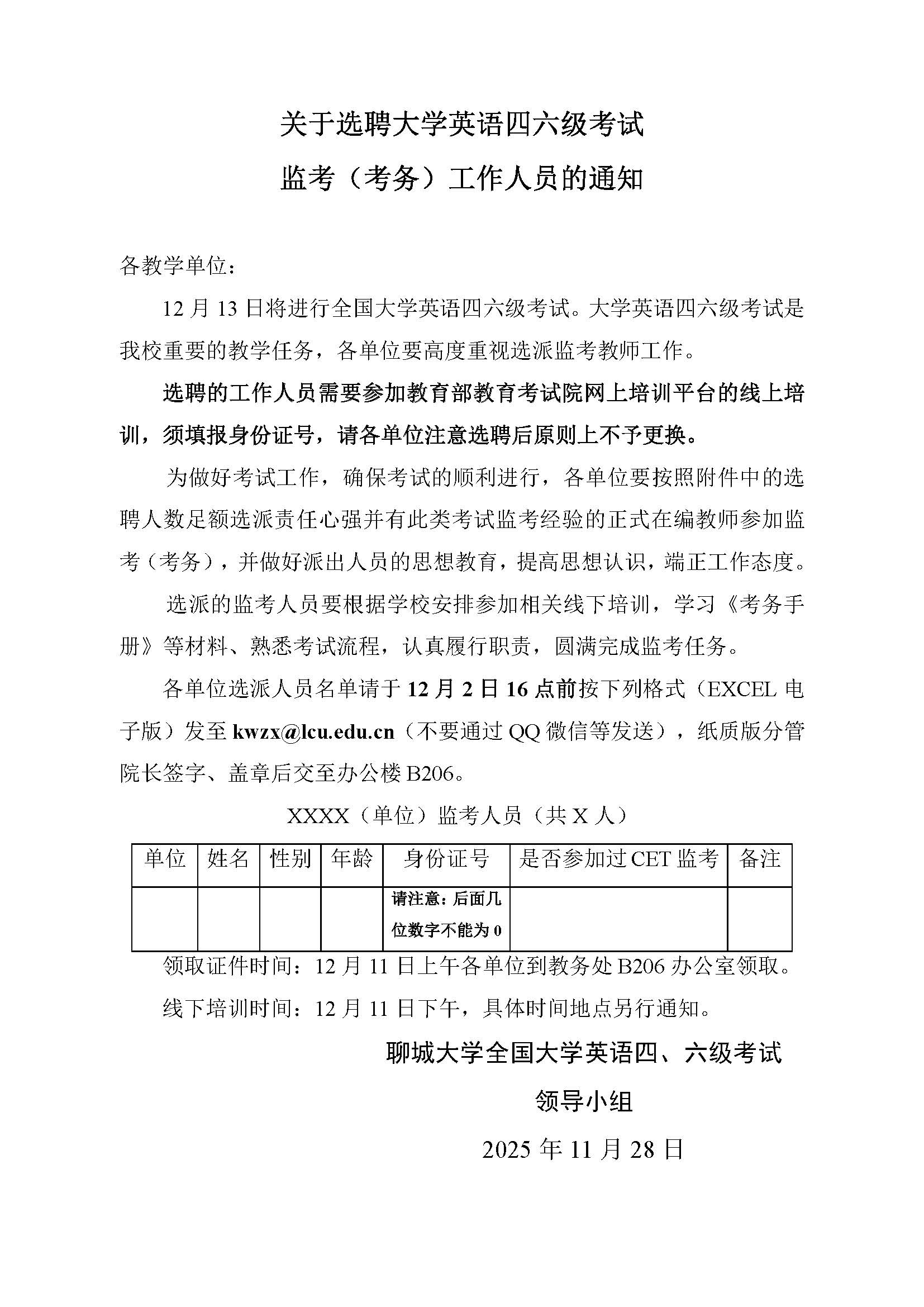 关于选聘大学英语四六级考试

监考（考务）工作人员的通知

各教学单位：

12 月 13 日将进行全国大学英语四六级考试。大学英语四六级考试是我校重要的教学任务，各单位要高度重视选派监考教师工作。

选聘的工作人员需要参加教育部教育考试院网上培训平台的线上培训，须填报身份证号，请各单位注意选聘后原则上不予更换。

为做好考试工作，确保考试的顺利进行，各单位要按照附件中的选聘人数足额选派责任心强并有此类考试监考经验的正式在编教师参加监考（考务），并做好派出人员的思想教育，提高思想认识，端正工作态度。

选派的监考人员要根据学校安排参加相关线下培训，学习《考务手册》等材料、熟悉考试流程，认真履行职责，圆满完成监考任务。

各单位选派人员名单请于 12 月 2 日 16 点前按下列格式（EXCEL 电子版）发至 kwzx@lcu.edu.cn（不要通过 QQ 微信等发送），纸质版分管院长签字、盖章后交至办公楼 B206。

XXXX（单位）监考人员（共 X 人）

| 单位 | 姓名 | 性别 | 年龄 | 身份证号 | 是否参加过 CET 监考 | 备注 |
|---|---|---|---|---|---|---|
| | | | | 请注意：后面几位数字不能为 0 | | |

领取证件时间：12 月 11 日上午各单位到教务处 B206 办公室领取。

线下培训时间：12 月 11 日下午，具体时间地点另行通知。

聊城大学全国大学英语四、六级考试

领导小组

2025 年 11 月 28 日